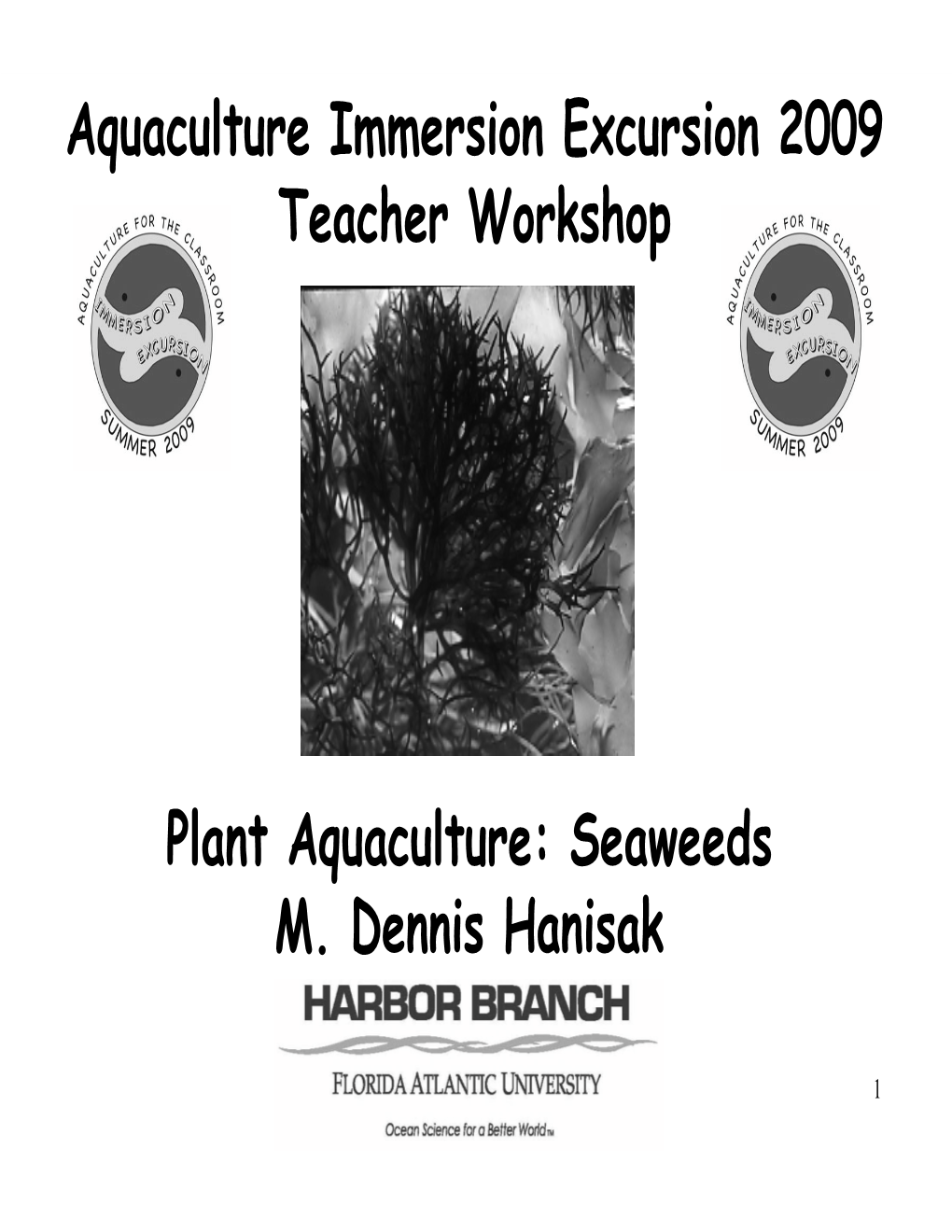 Aquaculture Immersion Excursion 2009
Teacher Workshop

AQUACULTURE FOR THE CLASSROOM
IMMERSION
EXCURSION
SUMMER 2009

AQUACULTURE FOR THE CLASSROOM
IMMERSION
EXCURSION
SUMMER 2009

Plant Aquaculture: Seaweeds
M. Dennis Hanisak

HARBOR BRANCH
FLORIDA ATLANTIC UNIVERSITY
Ocean Science for a Better World™

1